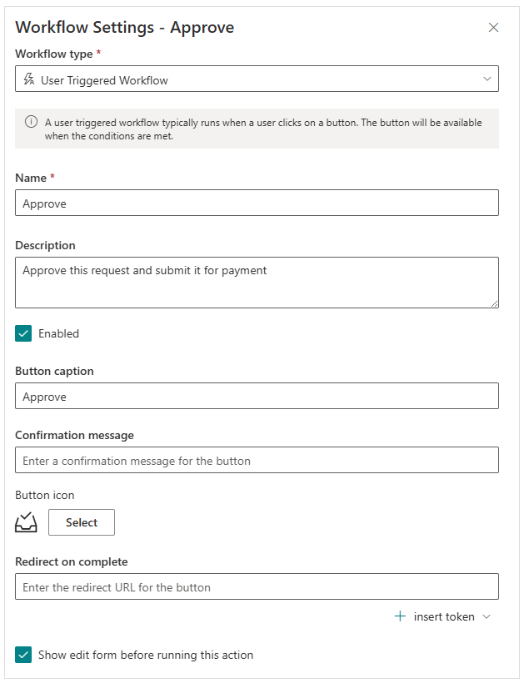 Workflow Settings - Approve

Workflow type *

User Triggered Workflow

A user triggered workflow typically runs when a user clicks on a button. The button will be available when the conditions are met.

Name *

Approve

Description

Approve this request and submit it for payment

Enabled

Button caption

Approve

Confirmation message

Enter a confirmation message for the button

Button icon

Select

Redirect on complete

Enter the redirect URL for the button

+ insert token

Show edit form before running this action